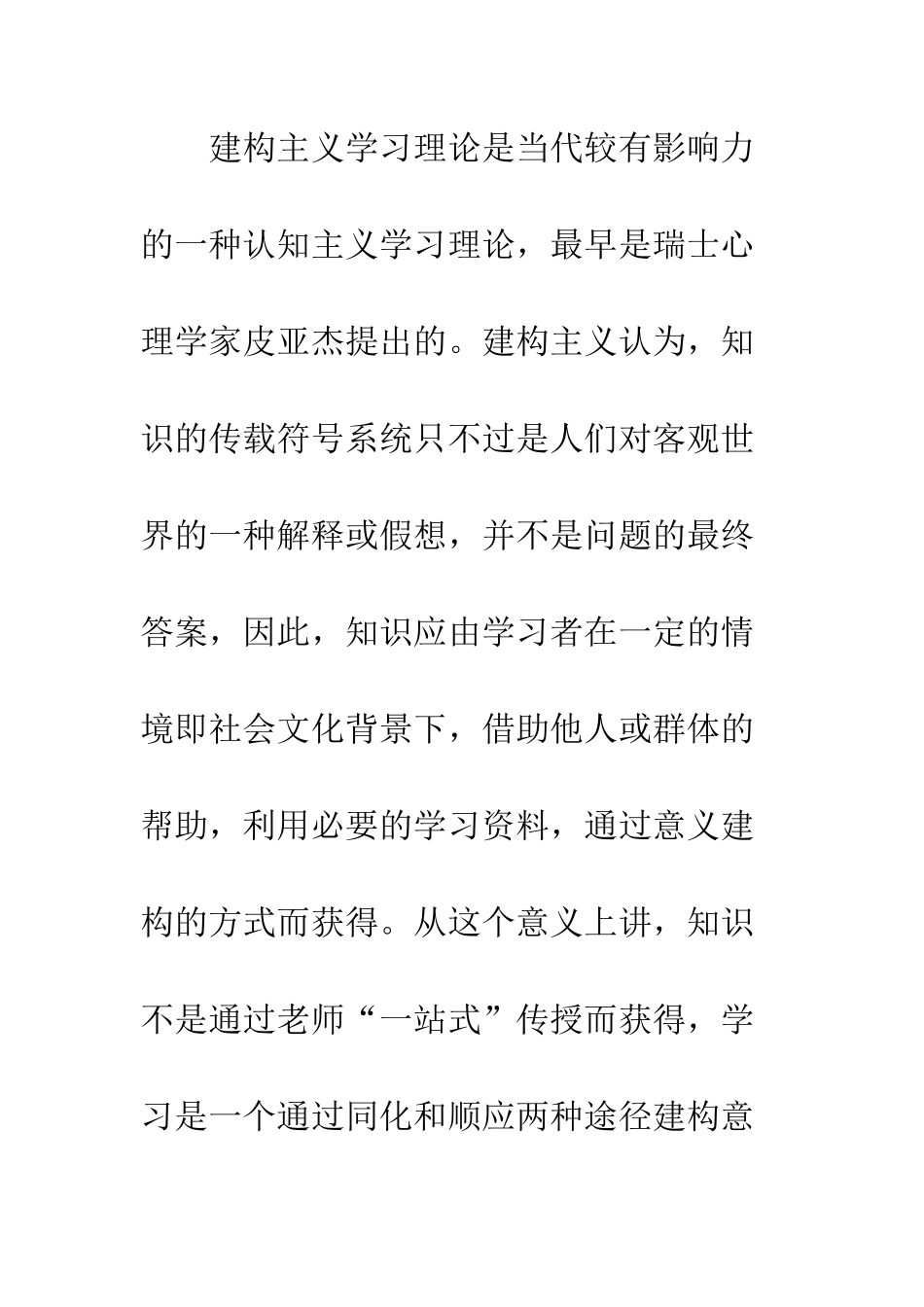 建构主义学习理论是当代较有影响力的一种认知主义学习理论，最早是瑞士心理学家皮亚杰提出的。建构主义认为，知识的传载符号系统只不过是人们对客观世界的一种解释或假想，并不是问题的最终答案，因此，知识应由学习者在一定的情境即社会文化背景下，借助他人或群体的帮助，利用必要的学习资料，通过意义建构的方式而获得。从这个意义上讲，知识不是通过老师“一站式”传授而获得，学习是一个通过同化和顺应两种途径建构意